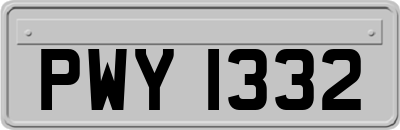 PWY 1332